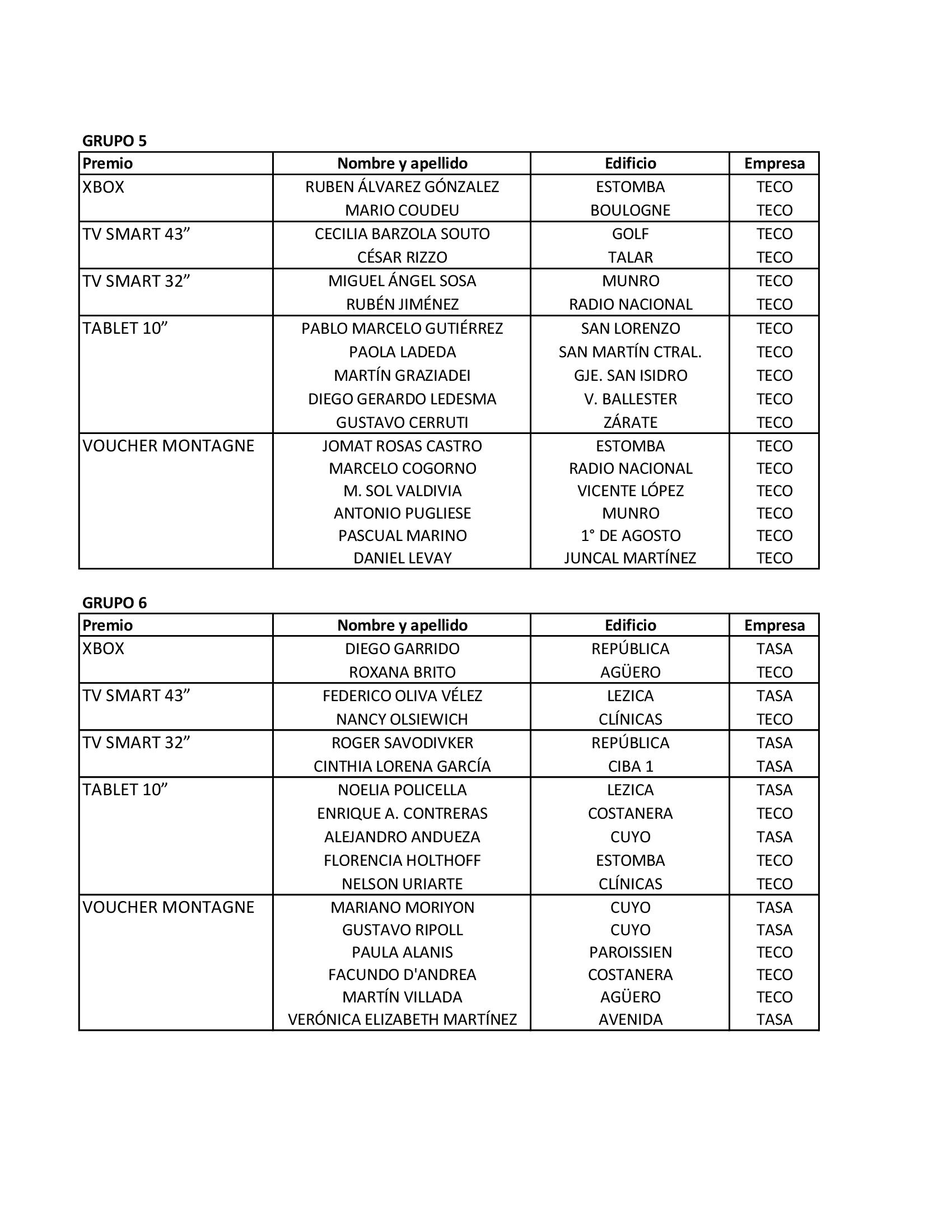 GRUPO 5

| Premio | Nombre y apellido | Edificio | Empresa |
|---|---|---|---|
| XBOX | RUBEN ÁLVAREZ GÓNZALEZ | ESTOMBA | TECO |
| | MARIO COUDEU | BOULOGNE | TECO |
| TV SMART 43” | CECILIA BARZOLA SOUTO | GOLF | TECO |
| | CÉSAR RIZZO | TALAR | TECO |
| TV SMART 32” | MIGUEL ÁNGEL SOSA | MUNRO | TECO |
| | RUBÉN JIMÉNEZ | RADIO NACIONAL | TECO |
| TABLET 10” | PABLO MARCELO GUTIÉRREZ | SAN LORENZO | TECO |
| | PAOLA LADEDA | SAN MARTÍN CTRAL. | TECO |
| | MARTÍN GRAZIADEI | GJE. SAN ISIDRO | TECO |
| | DIEGO GERARDO LEDESMA | V. BALLESTER | TECO |
| | GUSTAVO CERRUTI | ZÁRATE | TECO |
| VOUCHER MONTAGNE | JOMAT ROSAS CASTRO | ESTOMBA | TECO |
| | MARCELO COGORNO | RADIO NACIONAL | TECO |
| | M. SOL VALDIVIA | VICENTE LÓPEZ | TECO |
| | ANTONIO PUGLIESE | MUNRO | TECO |
| | PASCUAL MARINO | 1° DE AGOSTO | TECO |
| | DANIEL LEVAY | JUNCAL MARTÍNEZ | TECO |

GRUPO 6

| Premio | Nombre y apellido | Edificio | Empresa |
|---|---|---|---|
| XBOX | DIEGO GARRIDO | REPÚBLICA | TASA |
| | ROXANA BRITO | AGÜERO | TECO |
| TV SMART 43” | FEDERICO OLIVA VÉLEZ | LEZICA | TASA |
| | NANCY OLSIEWICH | CLÍNICAS | TECO |
| TV SMART 32” | ROGER SAVODIVKER | REPÚBLICA | TASA |
| | CINTHIA LORENA GARCÍA | CIBA 1 | TASA |
| TABLET 10” | NOELIA POLICELLA | LEZICA | TASA |
| | ENRIQUE A. CONTRERAS | COSTANERA | TECO |
| | ALEJANDRO ANDUEZA | CUYO | TASA |
| | FLORENCIA HOLTHOFF | ESTOMBA | TECO |
| | NELSON URIARTE | CLÍNICAS | TECO |
| VOUCHER MONTAGNE | MARIANO MORIYON | CUYO | TASA |
| | GUSTAVO RIPOLL | CUYO | TASA |
| | PAULA ALANIS | PAROISSIEN | TECO |
| | FACUNDO D'ANDREA | COSTANERA | TECO |
| | MARTÍN VILLADA | AGÜERO | TECO |
| | VERÓNICA ELIZABETH MARTÍNEZ | AVENIDA | TASA |